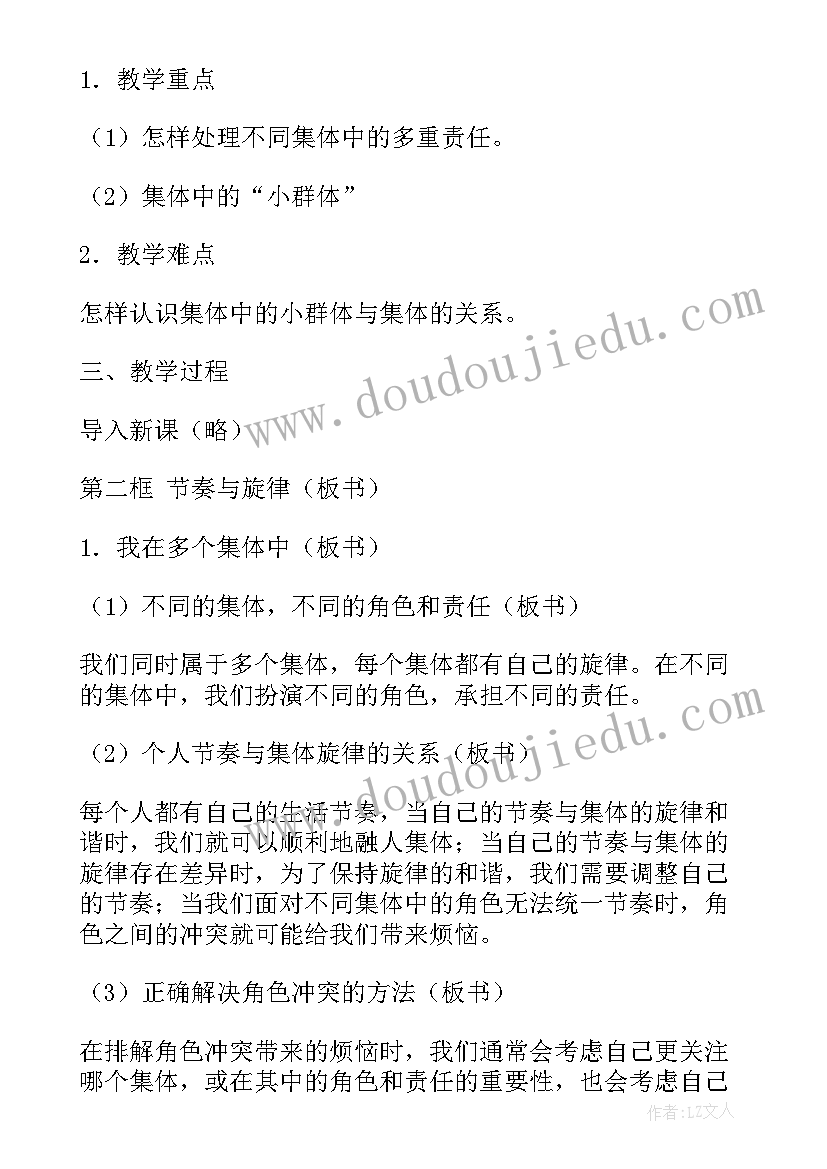 1．教学重点

（1）怎样处理不同集体中的多重责任。

（2）集体中的“小群体”

2．教学难点

怎样认识集体中的小群体与集体的关系。

三、教学过程

导入新课（略）

第二框 节奏与旋律（板书）

1．我在多个集体中（板书）

（1）不同的集体，不同的角色和责任（板书）

我们同时属于多个集体，每个集体都有自己的旋律。在不同的集体中，我们扮演不同的角色，承担不同的责任。

（2）个人节奏与集体旋律的关系（板书）

每个人都有自己的生活节奏，当自己的节奏与集体的旋律和谐时，我们就可以顺利地融人集体；当自己的节奏与集体的旋律存在差异时，为了保持旋律的和谐，我们需要调整自己的节奏；当我们面对不同集体中的角色无法统一节奏时，角色之间的冲突就可能给我们带来烦恼。

（3）正确解决角色冲突的方法（板书）

在排解角色冲突带来的烦恼时，我们通常会考虑自己更关注哪个集体，或在其中的角色和责任的重要性，也会考虑自己

www.doudoujiedu.com

www.doudoujiedu.com

作者：LZ文人